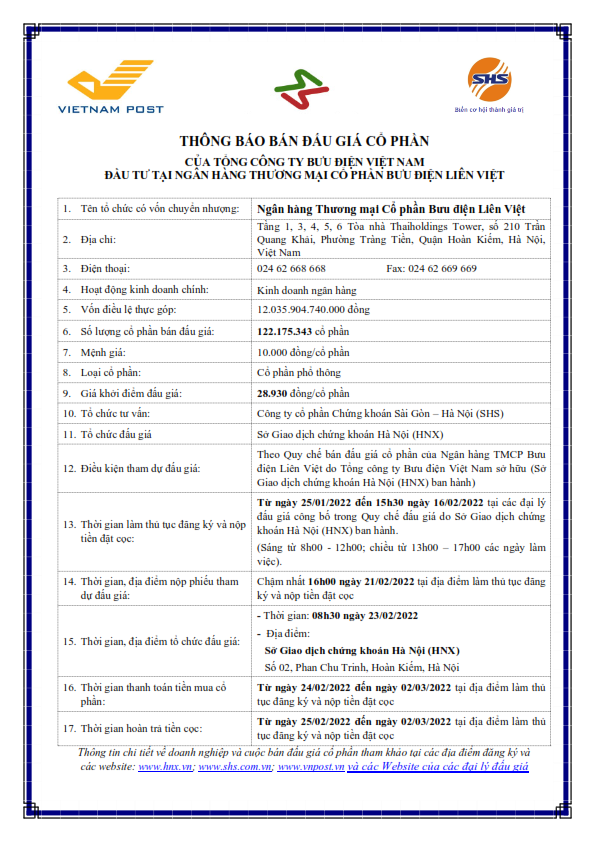 VIETNAM POST

SHS
Biến cơ hội thành giá trị

THÔNG BÁO BÁN ĐẤU GIÁ CỔ PHẦN
CỦA TỔNG CÔNG TY BƯU ĐIỆN VIỆT NAM
ĐẦU TƯ TẠI NGÂN HÀNG THƯƠNG MẠI CỔ PHẦN BƯU ĐIỆN LIÊN VIỆT

| | |
|---|---|
| 1. Tên tổ chức có vốn chuyển nhượng: | Ngân hàng Thương mại Cổ phần Bưu điện Liên Việt |
| 2. Địa chỉ: | Tầng 1, 3, 4, 5, 6 Tòa nhà Thaiholdings Tower, số 210 Trần Quang Khải, Phường Tràng Tiền, Quận Hoàn Kiếm, Hà Nội, Việt Nam |
| 3. Điện thoại: | 024 62 668 668 Fax: 024 62 669 669 |
| 4. Hoạt động kinh doanh chính: | Kinh doanh ngân hàng |
| 5. Vốn điều lệ thực góp: | 12.035.904.740.000 đồng |
| 6. Số lượng cổ phần bán đấu giá: | 122.175.343 cổ phần |
| 7. Mệnh giá: | 10.000 đồng/cổ phần |
| 8. Loại cổ phần: | Cổ phần phổ thông |
| 9. Giá khởi điểm đấu giá: | 28.930 đồng/cổ phần |
| 10. Tổ chức tư vấn: | Công ty cổ phần Chứng khoán Sài Gòn – Hà Nội (SHS) |
| 11. Tổ chức đấu giá | Sở Giao dịch chứng khoán Hà Nội (HNX) |
| 12. Điều kiện tham dự đấu giá: | Theo Quy chế bán đấu giá cổ phần của Ngân hàng TMCP Bưu điện Liên Việt do Tổng công ty Bưu điện Việt Nam sở hữu (Sở Giao dịch chứng khoán Hà Nội (HNX) ban hành) |
| 13. Thời gian làm thủ tục đăng ký và nộp tiền đặt cọc: | Từ ngày 25/01/2022 đến 15h30 ngày 16/02/2022 tại các đại lý đấu giá công bố trong Quy chế đấu giá do Sở Giao dịch chứng khoán Hà Nội (HNX) ban hành. (Sáng từ 8h00 - 12h00; chiều từ 13h00 – 17h00 các ngày làm việc). |
| 14. Thời gian, địa điểm nộp phiếu tham dự đấu giá: | Chậm nhất 16h00 ngày 21/02/2022 tại địa điểm làm thủ tục đăng ký và nộp tiền đặt cọc |
| 15. Thời gian, địa điểm tổ chức đấu giá: | - Thời gian: 08h30 ngày 23/02/2022 - Địa điểm: Sở Giao dịch chứng khoán Hà Nội (HNX) Số 02, Phan Chu Trinh, Hoàn Kiếm, Hà Nội |
| 16. Thời gian thanh toán tiền mua cổ phần: | Từ ngày 24/02/2022 đến ngày 02/03/2022 tại địa điểm làm thủ tục đăng ký và nộp tiền đặt cọc |
| 17. Thời gian hoàn trả tiền cọc: | Từ ngày 25/02/2022 đến ngày 02/03/2022 tại địa điểm làm thủ tục đăng ký và nộp tiền đặt cọc |

Thông tin chi tiết về doanh nghiệp và cuộc bán đấu giá cổ phần tham khảo tại các địa điểm đăng ký và các website: www.hnx.vn; www.shs.com.vn; www.vnpost.vn và các Website của các đại lý đấu giá